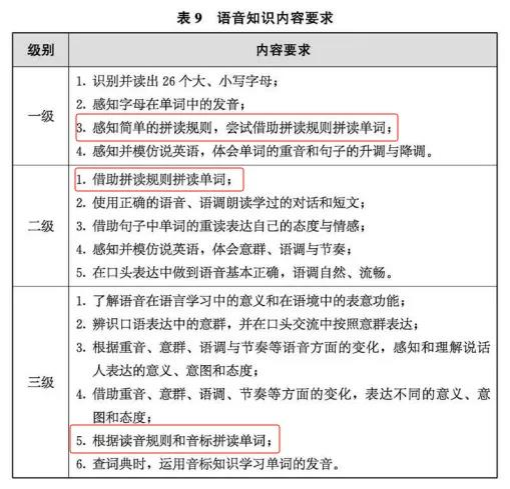 表 9　语音知识内容要求

| 级别 | 内容要求 |
|---|---|
| 一级 | 1. 识别并读出 26 个大、小写字母；<br>2. 感知字母在单词中的发音；<br>3. 感知简单的拼读规则，尝试借助拼读规则拼读单词；<br>4. 感知并模仿说英语，体会单词的重音和句子的升调与降调。 |
| 二级 | 1. 借助拼读规则拼读单词；<br>2. 使用正确的语音、语调朗读学过的对话和短文；<br>3. 借助句子中单词的重读表达自己的态度与情感；<br>4. 感知并模仿说英语，体会意群、语调与节奏；<br>5. 在口头表达中做到语音基本正确，语调自然、流畅。 |
| 三级 | 1. 了解语音在语言学习中的意义和在语境中的表意功能；<br>2. 辨识口语表达中的意群，并在口头交流中按照意群表达；<br>3. 根据重音、意群、语调与节奏等语音方面的变化，感知和理解说话人表达的意义、意图和态度；<br>4. 借助重音、意群、语调、节奏等方面的变化，表达不同的意义、意图和态度；<br>5. 根据读音规则和音标拼读单词；<br>6. 查词典时，运用音标知识学习单词的发音。 |